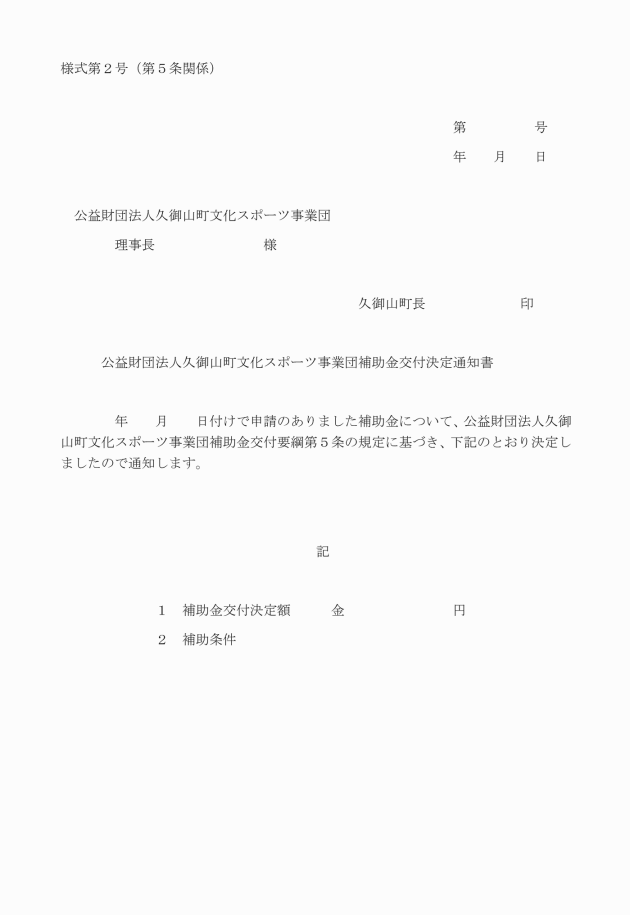 様式第２号（第５条関係）

第　　　　号

年　　月　　日

公益財団法人久御山町文化スポーツ事業団

理事長　　　　　　　　様

久御山町長　　　　　　　印

公益財団法人久御山町文化スポーツ事業団補助金交付決定通知書

年　　月　　日付けで申請のありました補助金について、公益財団法人久御山町文化スポーツ事業団補助金交付要綱第５条の規定に基づき、下記のとおり決定しましたので通知します。

記

１　補助金交付決定額　　　金　　　　　　　　円

２　補助条件